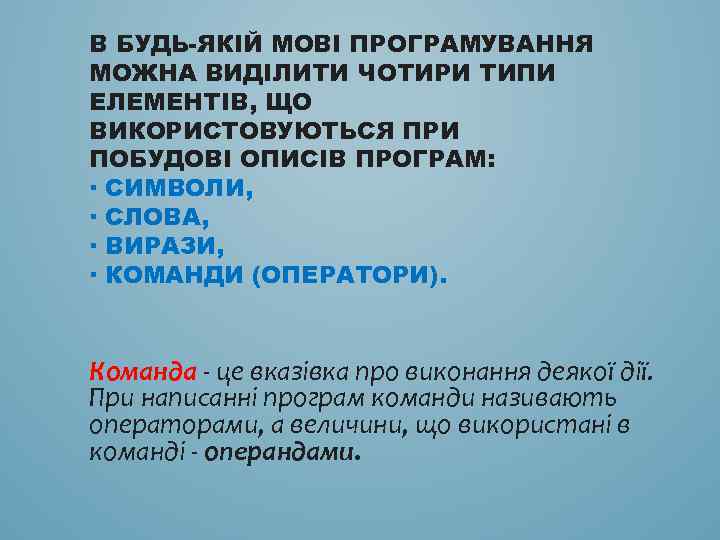 В БУДЬ-ЯКІЙ МОВІ ПРОГРАМУВАННЯ МОЖНА ВИДІЛИТИ ЧОТИРИ ТИПИ ЕЛЕМЕНТІВ, ЩО ВИКОРИСТОВУЮТЬСЯ ПРИ ПОБУДОВІ ОПИСІВ ПРОГРАМ:
· СИМВОЛИ,
· СЛОВА,
· ВИРАЗИ,
· КОМАНДИ (ОПЕРАТОРИ).

Команда - це вказівка про виконання деякої дії. При написанні програм команди називають операторами, а величини, що використані в команді - операндами.